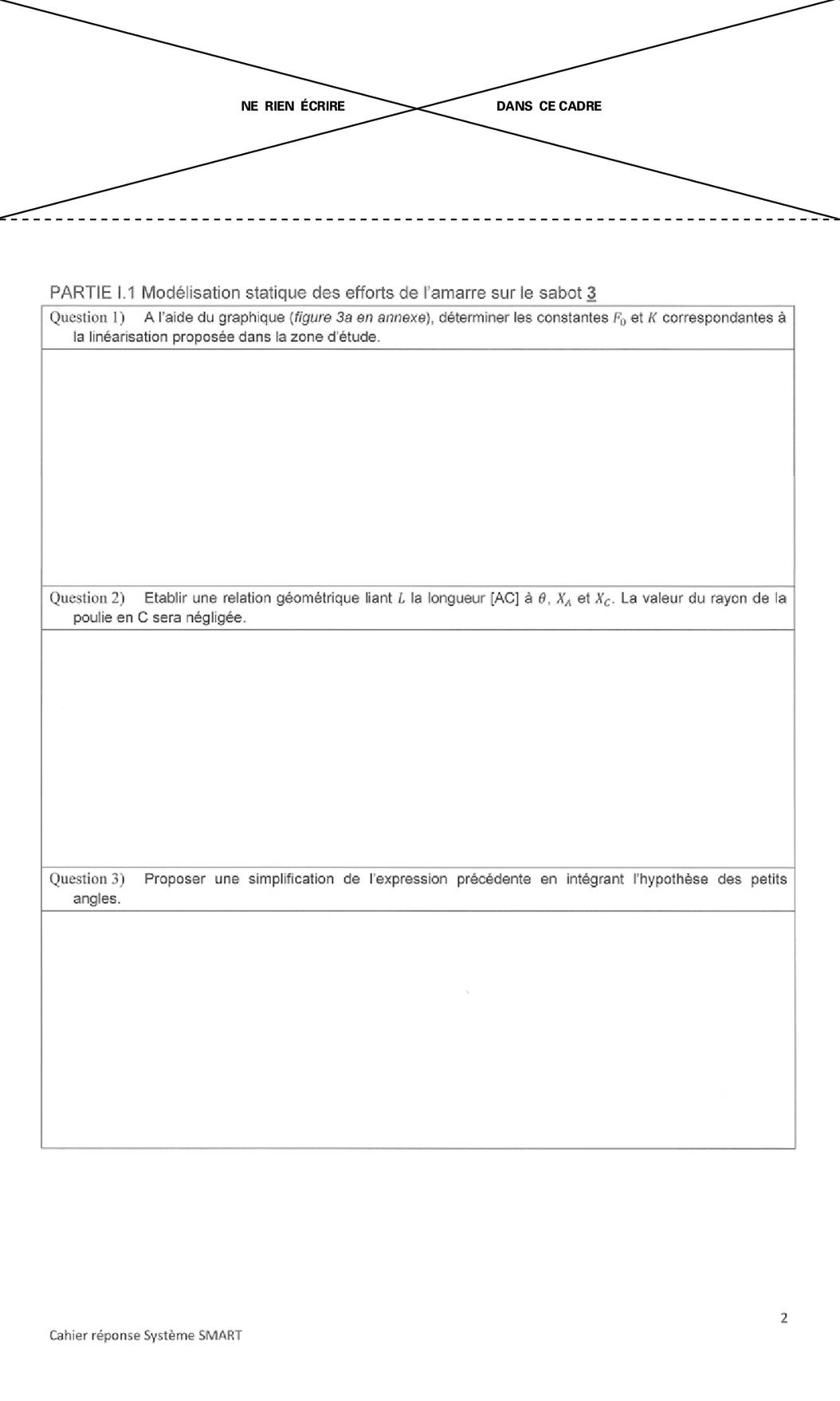 NE RIEN ÉCRIRE DANS CE CADRE

PARTIE I.1 Modélisation statique des efforts de l'amarre sur le sabot 3

Question 1) A l'aide du graphique (figure 3a en annexe), déterminer les constantes $F_0$ et $K$ correspondantes à la linéarisation proposée dans la zone d'étude.

Question 2) Etablir une relation géométrique liant $L$ la longueur [AC] à $\theta$, $X_A$ et $X_C$. La valeur du rayon de la poulie en C sera négligée.

Question 3) Proposer une simplification de l'expression précédente en intégrant l'hypothèse des petits angles.

2

Cahier réponse Système SMART